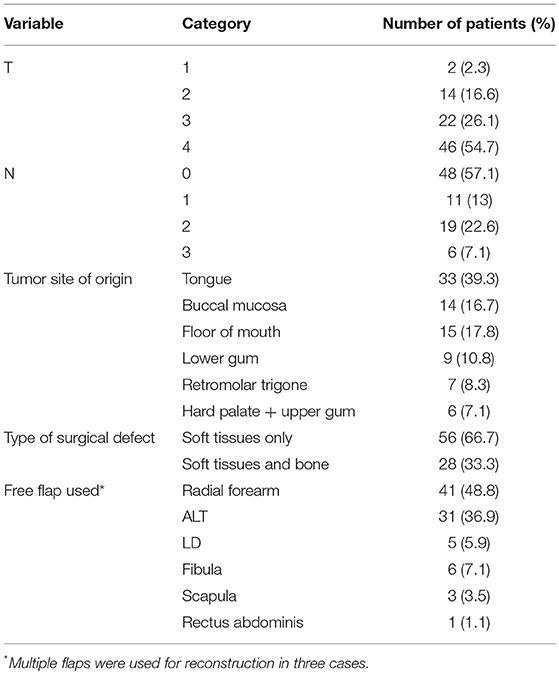 | Variable | Category | Number of patients (%) |
|---|---|---|
| T | 1 | 2 (2.3) |
| | 2 | 14 (16.6) |
| | 3 | 22 (26.1) |
| | 4 | 46 (54.7) |
| N | 0 | 48 (57.1) |
| | 1 | 11 (13) |
| | 2 | 19 (22.6) |
| | 3 | 6 (7.1) |
| Tumor site of origin | Tongue | 33 (39.3) |
| | Buccal mucosa | 14 (16.7) |
| | Floor of mouth | 15 (17.8) |
| | Lower gum | 9 (10.8) |
| | Retromolar trigone | 7 (8.3) |
| | Hard palate + upper gum | 6 (7.1) |
| Type of surgical defect | Soft tissues only | 56 (66.7) |
| | Soft tissues and bone | 28 (33.3) |
| Free flap used* | Radial forearm | 41 (48.8) |
| | ALT | 31 (36.9) |
| | LD | 5 (5.9) |
| | Fibula | 6 (7.1) |
| | Scapula | 3 (3.5) |
| | Rectus abdominis | 1 (1.1) |

*Multiple flaps were used for reconstruction in three cases.